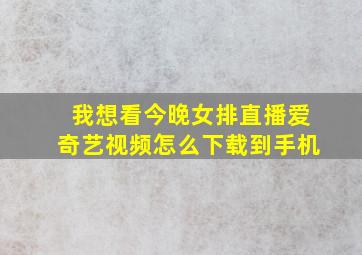 我想看今晚女排直播爱奇艺视频怎么下载到手机